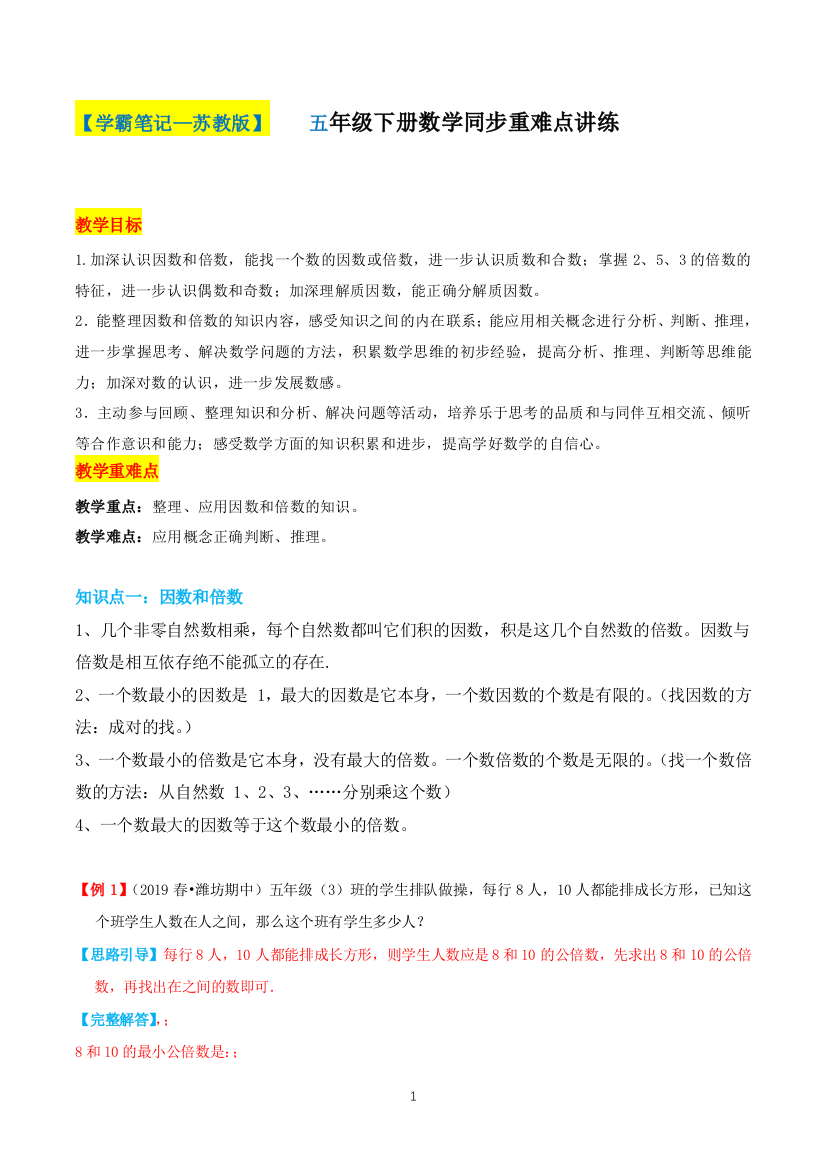 【学霸笔记—苏教版】　五年级下册数学同步重难点讲练

教学目标

1.加深认识因数和倍数，能找一个数的因数或倍数，进一步认识质数和合数；掌握 2、5、3 的倍数的特征，进一步认识偶数和奇数；加深理解质因数，能正确分解质因数。

2．能整理因数和倍数的知识内容，感受知识之间的内在联系；能应用相关概念进行分析、判断、推理，进一步掌握思考、解决数学问题的方法，积累数学思维的初步经验，提高分析、推理、判断等思维能力；加深对数的认识，进一步发展数感。

3．主动参与回顾、整理知识和分析、解决问题等活动，培养乐于思考的品质和与同伴互相交流、倾听等合作意识和能力；感受数学方面的知识积累和进步，提高学好数学的自信心。

教学重难点

教学重点：整理、应用因数和倍数的知识。

教学难点：应用概念正确判断、推理。

知识点一：因数和倍数

1、几个非零自然数相乘，每个自然数都叫它们积的因数，积是这几个自然数的倍数。因数与倍数是相互依存绝不能孤立的存在.

2、一个数最小的因数是 1，最大的因数是它本身，一个数因数的个数是有限的。(找因数的方法：成对的找。)

3、一个数最小的倍数是它本身，没有最大的倍数。一个数倍数的个数是无限的。(找一个数倍数的方法：从自然数 1、2、3、……分别乘这个数)

4、一个数最大的因数等于这个数最小的倍数。

【例 1】(2019 春•潍坊期中）五年级（3）班的学生排队做操，每行 8 人，10 人都能排成长方形，已知这个班学生人数在人之间，那么这个班有学生多少人？

【思路引导】每行 8 人，10 人都能排成长方形，则学生人数应是 8 和 10 的公倍数，先求出 8 和 10 的公倍数，再找出在之间的数即可.

【完整解答】，;

8 和 10 的最小公倍数是:；

1